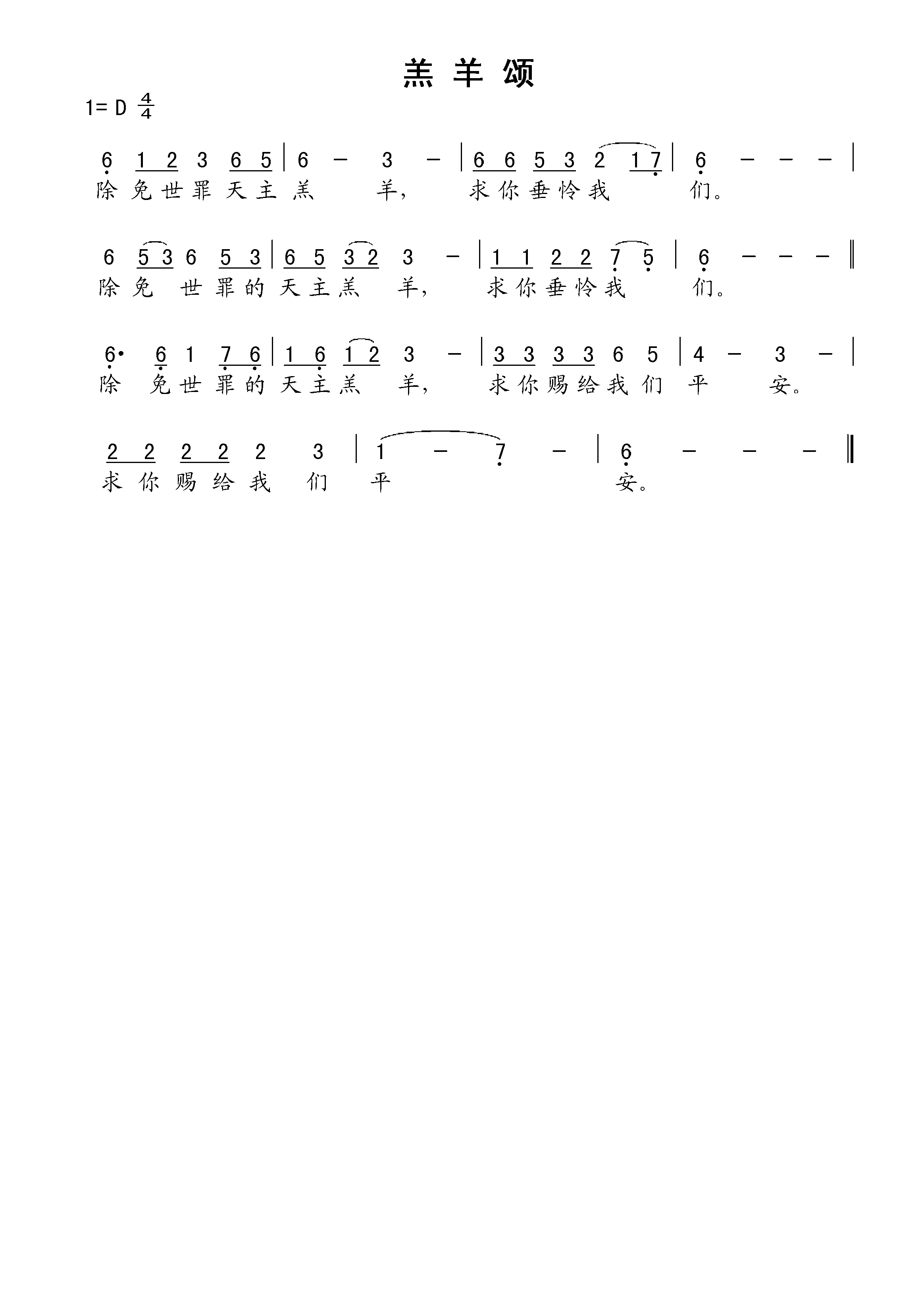 羔羊颂

1=D $\frac{4}{4}$

6 1 2 3 6 5 | 6 - 3 - | 6 6 5 3 2 1 7 | 6 - - - |
除免世罪天主羔 羊, 求你垂怜我 们。

6 5 3 6 5 3 | 6 5 3 2 3 - | 1 1 2 2 7 5 | 6 - - - ‖
除免 世罪的天主羔 羊, 求你垂怜我 们。

6· 6 1 7 6 | 1 6 1 2 3 - | 3 3 3 3 6 5 | 4 - 3 - |
除 免世罪的天主羔 羊, 求你赐给我们 平 安。

2 2 2 2 2 3 | 1 - 7 - | 6 - - - ‖
求你赐给我 们 平 安。